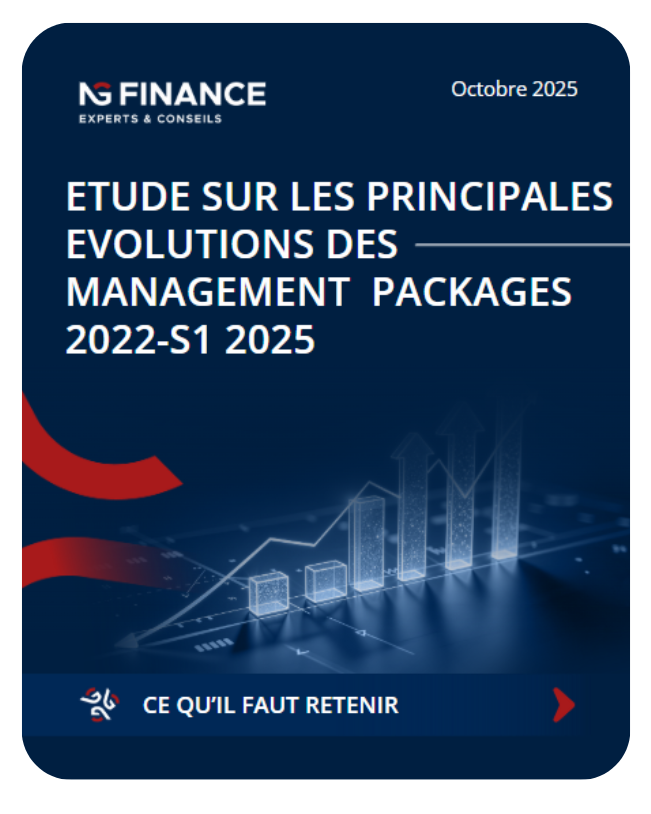 NG FINANCE
EXPERTS & CONSEILS

Octobre 2025

ETUDE SUR LES PRINCIPALES EVOLUTIONS DES MANAGEMENT PACKAGES 2022-S1 2025

CE QU'IL FAUT RETENIR